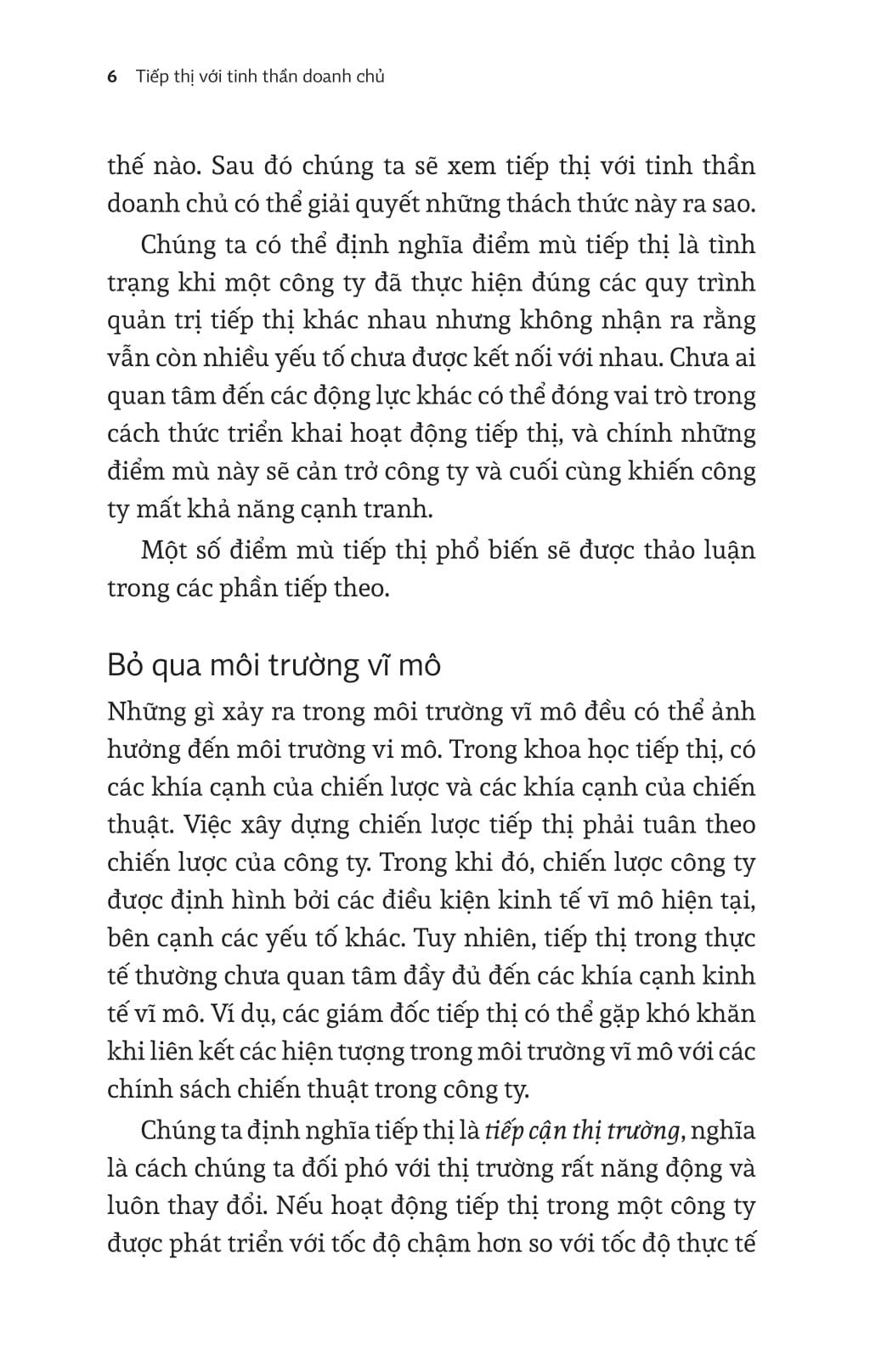 6 Tiếp thị với tinh thần doanh chủ

thế nào. Sau đó chúng ta sẽ xem tiếp thị với tinh thần doanh chủ có thể giải quyết những thách thức này ra sao.

Chúng ta có thể định nghĩa điểm mù tiếp thị là tình trạng khi một công ty đã thực hiện đúng các quy trình quản trị tiếp thị khác nhau nhưng không nhận ra rằng vẫn còn nhiều yếu tố chưa được kết nối với nhau. Chưa ai quan tâm đến các động lực khác có thể đóng vai trò trong cách thức triển khai hoạt động tiếp thị, và chính những điểm mù này sẽ cản trở công ty và cuối cùng khiến công ty mất khả năng cạnh tranh.

Một số điểm mù tiếp thị phổ biến sẽ được thảo luận trong các phần tiếp theo.

Bỏ qua môi trường vĩ mô

Những gì xảy ra trong môi trường vĩ mô đều có thể ảnh hưởng đến môi trường vi mô. Trong khoa học tiếp thị, có các khía cạnh của chiến lược và các khía cạnh của chiến thuật. Việc xây dựng chiến lược tiếp thị phải tuân theo chiến lược của công ty. Trong khi đó, chiến lược công ty được định hình bởi các điều kiện kinh tế vĩ mô hiện tại, bên cạnh các yếu tố khác. Tuy nhiên, tiếp thị trong thực tế thường chưa quan tâm đầy đủ đến các khía cạnh kinh tế vĩ mô. Ví dụ, các giám đốc tiếp thị có thể gặp khó khăn khi liên kết các hiện tượng trong môi trường vĩ mô với các chính sách chiến thuật trong công ty.

Chúng ta định nghĩa tiếp thị là tiếp cận thị trường, nghĩa là cách chúng ta đối phó với thị trường rất năng động và luôn thay đổi. Nếu hoạt động tiếp thị trong một công ty được phát triển với tốc độ chậm hơn so với tốc độ thực tế